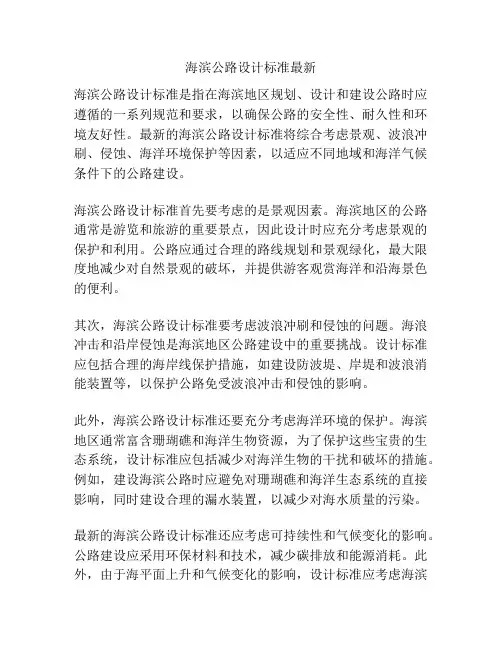 海滨公路设计标准最新

海滨公路设计标准是指在海滨地区规划、设计和建设公路时应遵循的一系列规范和要求，以确保公路的安全性、耐久性和环境友好性。最新的海滨公路设计标准将综合考虑景观、波浪冲刷、侵蚀、海洋环境保护等因素，以适应不同地域和海洋气候条件下的公路建设。

海滨公路设计标准首先要考虑的是景观因素。海滨地区的公路通常是游览和旅游的重要景点，因此设计时应充分考虑景观的保护和利用。公路应通过合理的路线规划和景观绿化，最大限度地减少对自然景观的破坏，并提供游客观赏海洋和沿海景色的便利。

其次，海滨公路设计标准要考虑波浪冲刷和侵蚀的问题。海浪冲击和沿岸侵蚀是海滨地区公路建设中的重要挑战。设计标准应包括合理的海岸线保护措施，如建设防波堤、岸堤和波浪消能装置等，以保护公路免受波浪冲击和侵蚀的影响。

此外，海滨公路设计标准还要充分考虑海洋环境的保护。海滨地区通常富含珊瑚礁和海洋生物资源，为了保护这些宝贵的生态系统，设计标准应包括减少对海洋生物的干扰和破坏的措施。例如，建设海滨公路时应避免对珊瑚礁和海洋生态系统的直接影响，同时建设合理的漏水装置，以减少对海水质量的污染。

最新的海滨公路设计标准还应考虑可持续性和气候变化的影响。公路建设应采用环保材料和技术，减少碳排放和能源消耗。此外，由于海平面上升和气候变化的影响，设计标准应考虑海滨